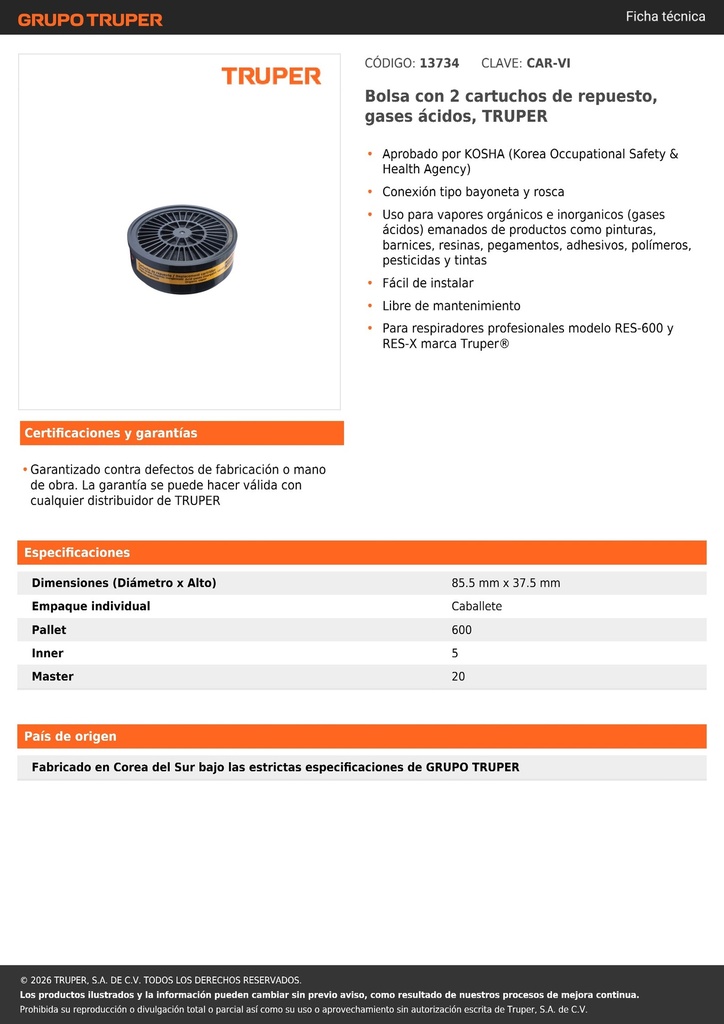 GRUPO TRUPER

Ficha técnica

TRUPER

CÓDIGO: 13734 CLAVE: CAR-VI

Bolsa con 2 cartuchos de repuesto, gases ácidos, TRUPER

• Aprobado por KOSHA (Korea Occupational Safety & Health Agency)
• Conexión tipo bayoneta y rosca
• Uso para vapores orgánicos e inorganicos (gases ácidos) emanados de productos como pinturas, barnices, resinas, pegamentos, adhesivos, polímeros, pesticidas y tintas
• Fácil de instalar
• Libre de mantenimiento
• Para respiradores profesionales modelo RES-600 y RES-X marca Truper®

Certificaciones y garantías

• Garantizado contra defectos de fabricación o mano de obra. La garantía se puede hacer válida con cualquier distribuidor de TRUPER

Especificaciones

| Dimensiones (Diámetro x Alto) | 85.5 mm x 37.5 mm |
|---|---|
| Empaque individual | Caballete |
| Pallet | 600 |
| Inner | 5 |
| Master | 20 |

País de origen

Fabricado en Corea del Sur bajo las estrictas especificaciones de GRUPO TRUPER

© 2026 TRUPER, S.A. DE C.V. TODOS LOS DERECHOS RESERVADOS.
Los productos ilustrados y la información pueden cambiar sin previo aviso, como resultado de nuestros procesos de mejora continua.
Prohibida su reproducción o divulgación total o parcial así como su uso o aprovechamiento sin autorización escrita de Truper, S.A. de C.V.